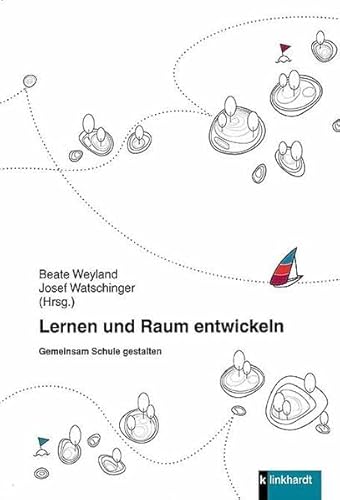 Beate Weyland
Josef Watschinger
(Hrsg.)

Lernen und Raum entwickeln

Gemeinsam Schule gestalten

klinkhardt